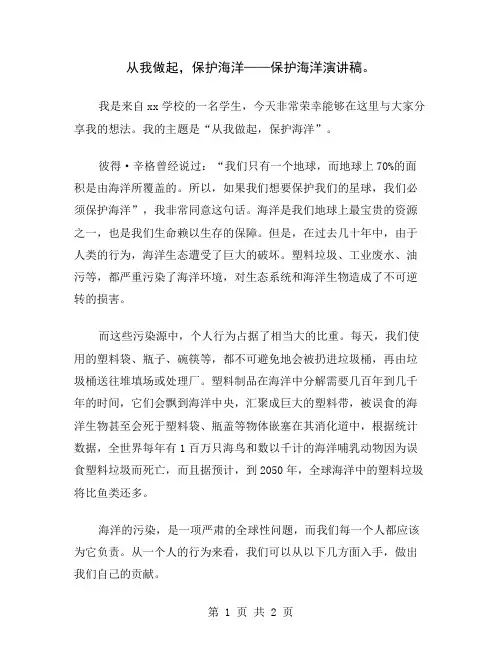 从我做起，保护海洋——保护海洋演讲稿。

我是来自 xx 学校的一名学生，今天非常荣幸能够在这里与大家分享我的想法。我的主题是“从我做起，保护海洋”。

彼得·辛格曾经说过：“我们只有一个地球，而地球上 70%的面积是由海洋所覆盖的。所以，如果我们想要保护我们的星球，我们必须保护海洋”，我非常同意这句话。海洋是我们地球上最宝贵的资源之一，也是我们生命赖以生存的保障。但是，在过去几十年中，由于人类的行为，海洋生态遭受了巨大的破坏。塑料垃圾、工业废水、油污等，都严重污染了海洋环境，对生态系统和海洋生物造成了不可逆转的损害。

而这些污染源中，个人行为占据了相当大的比重。每天，我们使用的塑料袋、瓶子、碗筷等，都不可避免地会被扔进垃圾桶，再由垃圾桶送往堆填场或处理厂。塑料制品在海洋中分解需要几百年到几千年的时间，它们会飘到海洋中央，汇聚成巨大的塑料带，被误食的海洋生物甚至会死于塑料袋、瓶盖等物体嵌塞在其消化道中，根据统计数据，全世界每年有 1 百万只海鸟和数以千计的海洋哺乳动物因为误食塑料垃圾而死亡，而且据预计，到 2050 年，全球海洋中的塑料垃圾将比鱼类还多。

海洋的污染，是一项严肃的全球性问题，而我们每一个人都应该为它负责。从一个人的行为来看，我们可以从以下几方面入手，做出我们自己的贡献。

第 1 页 共 2 页